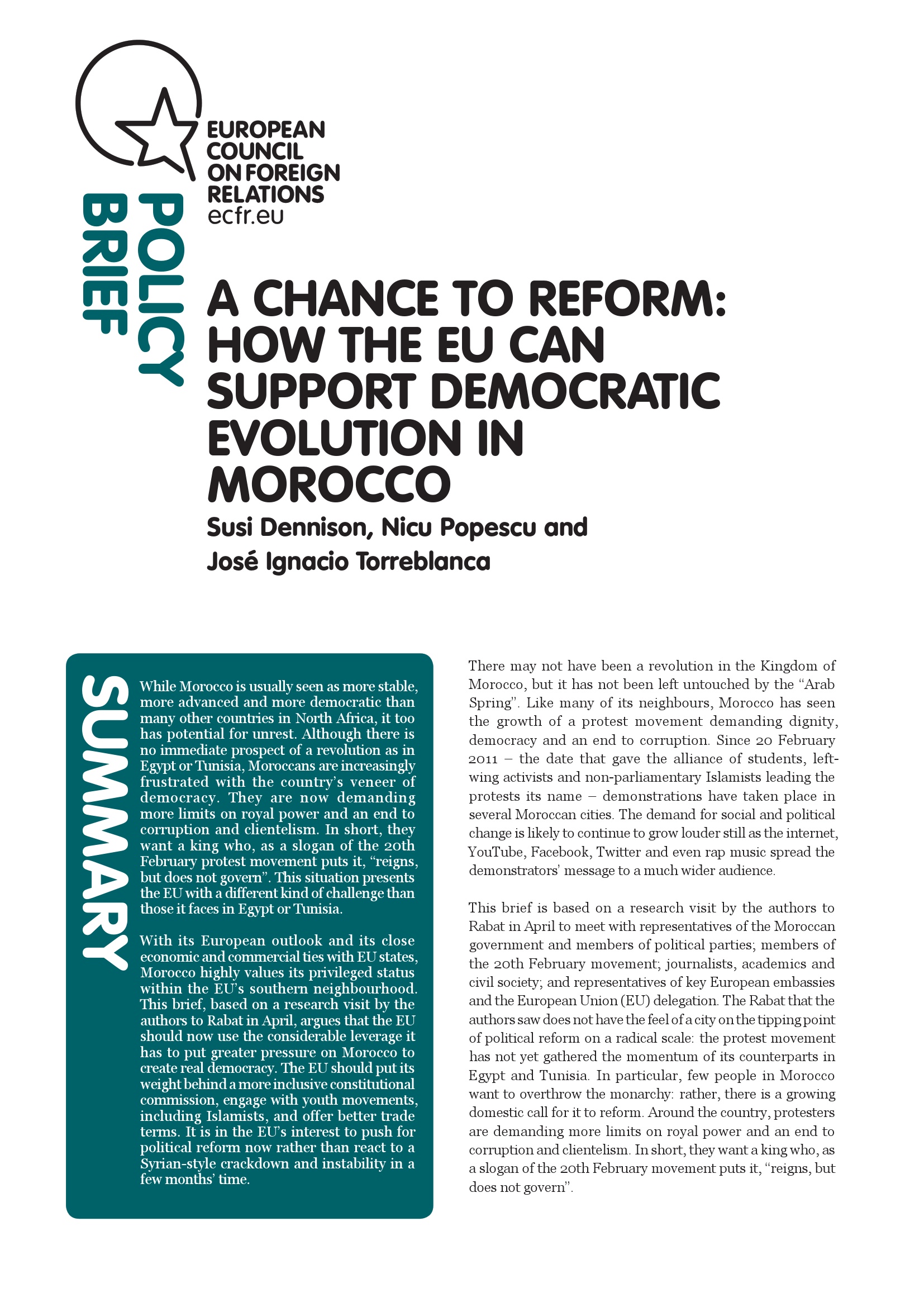 EUROPEAN COUNCIL ON FOREIGN RELATIONS
ecfr.eu

POLICY BRIEF

A CHANCE TO REFORM: HOW THE EU CAN SUPPORT DEMOCRATIC EVOLUTION IN MOROCCO

Susi Dennison, Nicu Popescu and José Ignacio Torreblanca

SUMMARY

While Morocco is usually seen as more stable, more advanced and more democratic than many other countries in North Africa, it too has potential for unrest. Although there is no immediate prospect of a revolution as in Egypt or Tunisia, Moroccans are increasingly frustrated with the country's veneer of democracy. They are now demanding more limits on royal power and an end to corruption and clientelism. In short, they want a king who, as a slogan of the 20th February protest movement puts it, "reigns, but does not govern". This situation presents the EU with a different kind of challenge than those it faces in Egypt or Tunisia.

With its European outlook and its close economic and commercial ties with EU states, Morocco highly values its privileged status within the EU's southern neighbourhood. This brief, based on a research visit by the authors to Rabat in April, argues that the EU should now use the considerable leverage it has to put greater pressure on Morocco to create real democracy. The EU should put its weight behind a more inclusive constitutional commission, engage with youth movements, including Islamists, and offer better trade terms. It is in the EU's interest to push for political reform now rather than react to a Syrian-style crackdown and instability in a few months' time.

There may not have been a revolution in the Kingdom of Morocco, but it has not been left untouched by the "Arab Spring". Like many of its neighbours, Morocco has seen the growth of a protest movement demanding dignity, democracy and an end to corruption. Since 20 February 2011 – the date that gave the alliance of students, left-wing activists and non-parliamentary Islamists leading the protests its name – demonstrations have taken place in several Moroccan cities. The demand for social and political change is likely to continue to grow louder still as the internet, YouTube, Facebook, Twitter and even rap music spread the demonstrators' message to a much wider audience.

This brief is based on a research visit by the authors to Rabat in April to meet with representatives of the Moroccan government and members of political parties; members of the 20th February movement; journalists, academics and civil society; and representatives of key European embassies and the European Union (EU) delegation. The Rabat that the authors saw does not have the feel of a city on the tipping point of political reform on a radical scale: the protest movement has not yet gathered the momentum of its counterparts in Egypt and Tunisia. In particular, few people in Morocco want to overthrow the monarchy: rather, there is a growing domestic call for it to reform. Around the country, protesters are demanding more limits on royal power and an end to corruption and clientelism. In short, they want a king who, as a slogan of the 20th February movement puts it, "reigns, but does not govern".